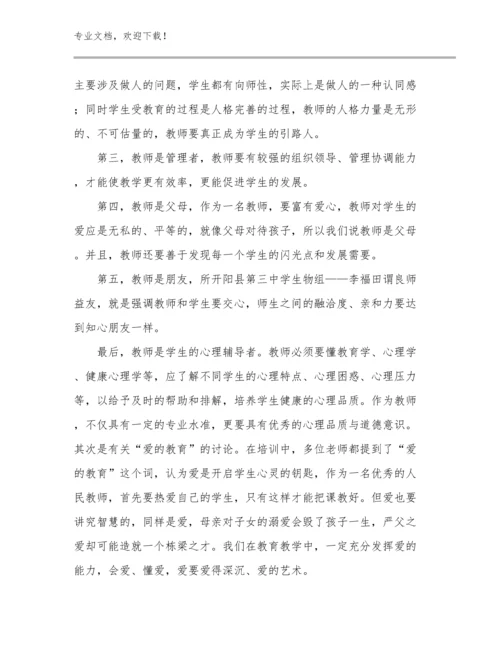 专业文档，欢迎下载！

主要涉及做人的问题，学生都有向师性，实际上是做人的一种认同感；同时学生受教育的过程是人格完善的过程，教师的人格力量是无形的、不可估量的，教师要真正成为学生的引路人。

第三，教师是管理者，教师要有较强的组织领导、管理协调能力，才能使教学更有效率，更能促进学生的发展。

第四，教师是父母，作为一名教师，要富有爱心，教师对学生的爱应是无私的、平等的，就像父母对待孩子，所以我们说教师是父母。并且，教师还要善于发现每一个学生的闪光点和发展需要。

第五，教师是朋友，所开阳县第三中学生物组——李福田谓良师益友，就是强调教师和学生要交心，师生之间的融洽度、亲和力要达到知心朋友一样。

最后，教师是学生的心理辅导者。教师必须要懂教育学、心理学、健康心理学等，应了解不同学生的心理特点、心理困惑、心理压力等，以给予及时的帮助和排解，培养学生健康的心理品质。作为教师，不仅具有一定的专业水准，更要具有优秀的心理品质与道德意识。其次是有关“爱的教育”的讨论。在培训中，多位老师都提到了“爱的教育”这个词，认为爱是开启学生心灵的钥匙，作为一名优秀的人民教师，首先要热爱自己的学生，只有这样才能把课教好。但爱也要讲究智慧的，同样是爱，母亲对子女的溺爱会毁了孩子一生，严父之爱却可能造就一个栋梁之才。我们在教育教学中，一定充分发挥爱的能力，会爱、懂爱，爱要爱得深沉、爱的艺术。